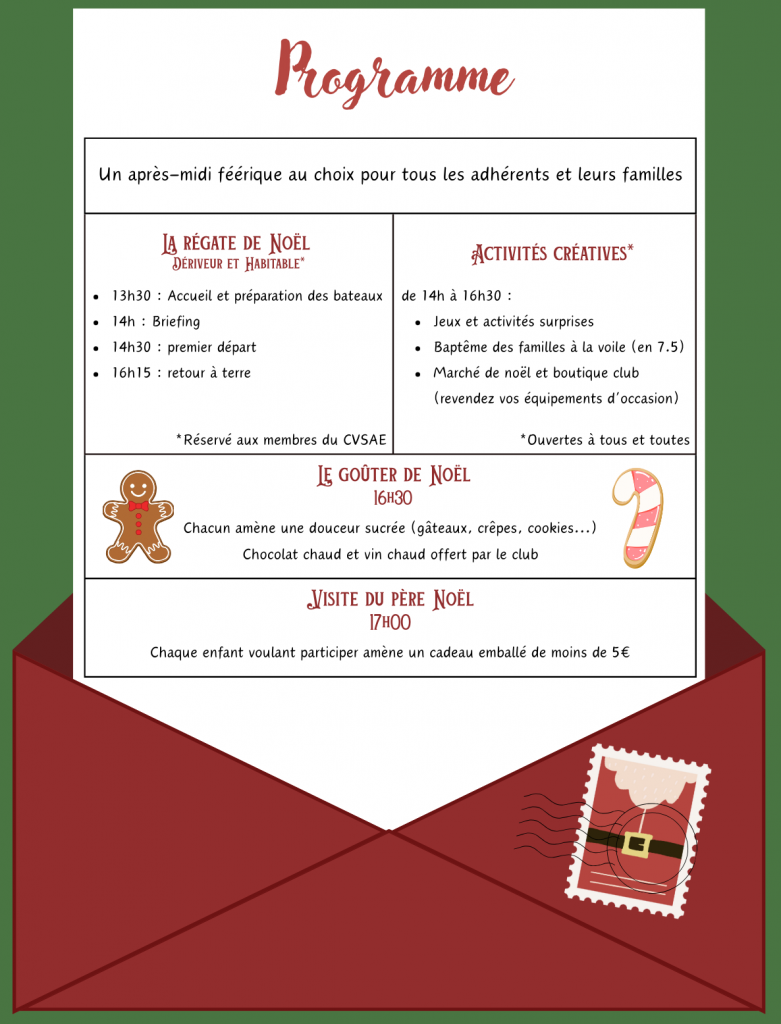 Programme

Un après-midi féérique au choix pour tous les adhérents et leurs familles

La régate de Noël
Dériveur et Habitable*

• 13h30 : Accueil et préparation des bateaux
• 14h : Briefing
• 14h30 : premier départ
• 16h15 : retour à terre

*Réservé aux membres du CVSAE

Activités créatives*

de 14h à 16h30 :
• Jeux et activités surprises
• Baptême des familles à la voile (en 7.5)
• Marché de noël et boutique club (revendez vos équipements d'occasion)

*Ouvertes à tous et toutes

Le goûter de Noël
16h30

Chacun amène une douceur sucrée (gâteaux, crêpes, cookies...)
Chocolat chaud et vin chaud offert par le club

Visite du père Noël
17h00

Chaque enfant voulant participer amène un cadeau emballé de moins de 5€